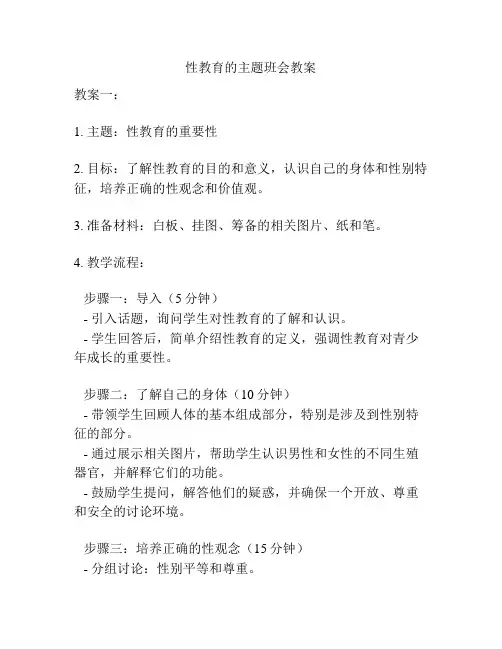 性教育的主题班会教案

教案一：

1. 主题：性教育的重要性

2. 目标：了解性教育的目的和意义，认识自己的身体和性别特征，培养正确的性观念和价值观。

3. 准备材料：白板、挂图、筹备的相关图片、纸和笔。

4. 教学流程：

步骤一：导入（5 分钟）
- 引入话题，询问学生对性教育的了解和认识。
- 学生回答后，简单介绍性教育的定义，强调性教育对青少年成长的重要性。

步骤二：了解自己的身体（10 分钟）
- 带领学生回顾人体的基本组成部分，特别是涉及到性别特征的部分。
- 通过展示相关图片，帮助学生认识男性和女性的不同生殖器官，并解释它们的功能。
- 鼓励学生提问，解答他们的疑惑，并确保一个开放、尊重和安全的讨论环境。

步骤三：培养正确的性观念（15 分钟）
- 分组讨论：性别平等和尊重。